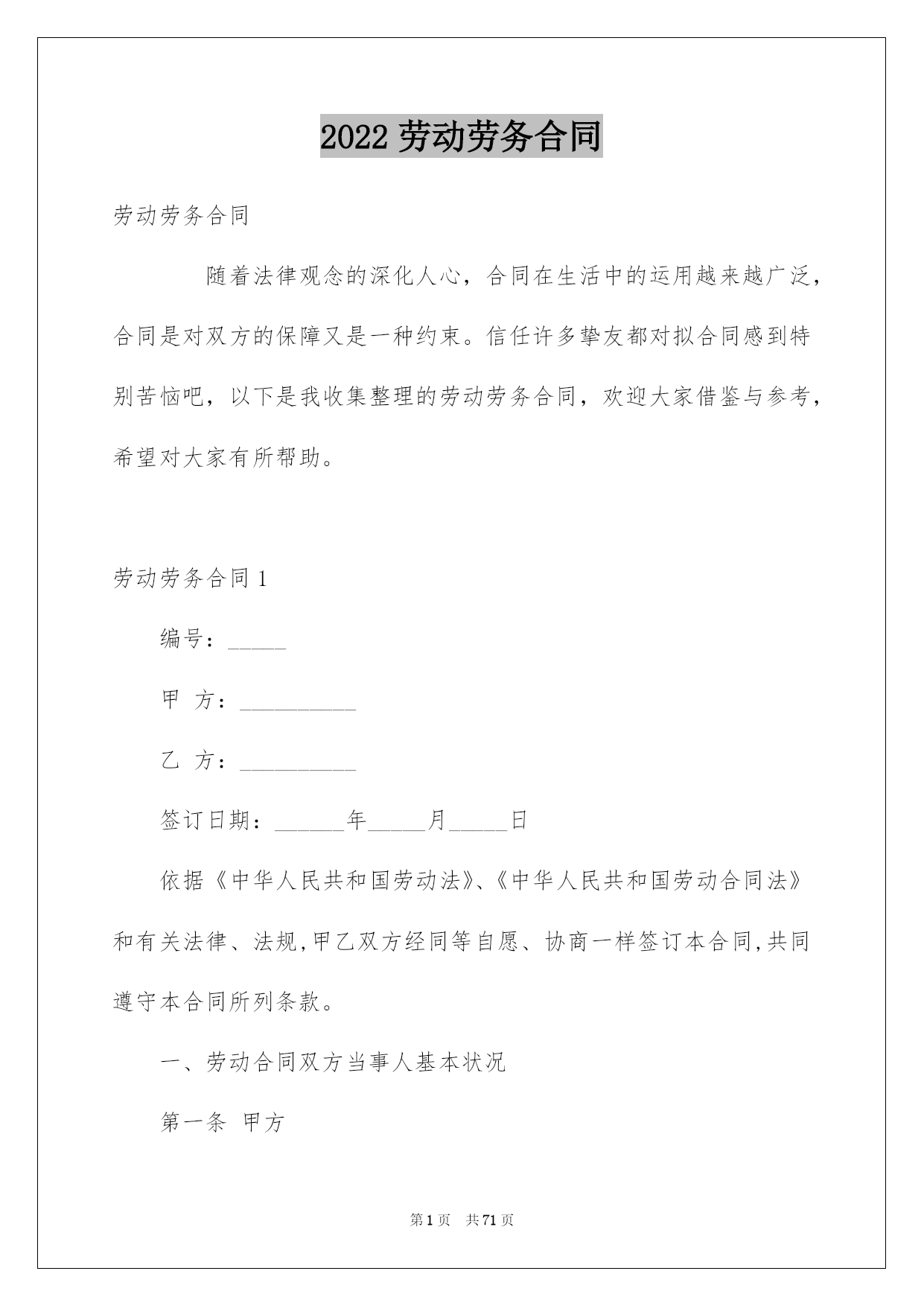 2022 劳动劳务合同

劳动劳务合同

随着法律观念的深化人心，合同在生活中的运用越来越广泛，合同是对双方的保障又是一种约束。信任许多挚友都对拟合同感到特别苦恼吧，以下是我收集整理的劳动劳务合同，欢迎大家借鉴与参考，希望对大家有所帮助。

劳动劳务合同 1

编号：_____

甲 方：__________

乙 方：__________

签订日期：______年_____月_____日

依据《中华人民共和国劳动法》、《中华人民共和国劳动合同法》和有关法律、法规,甲乙双方经同等自愿、协商一样签订本合同,共同遵守本合同所列条款。

一、劳动合同双方当事人基本状况

第一条 甲方

第 1 页 共 71 页